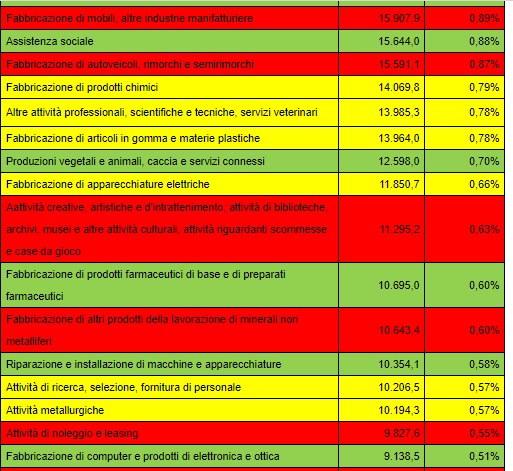 | | | |
|---|---|---|
| Fabbricazione di mobili, altre industrie manifatturiere | 15.907,9 | 0,89% |
| Assistenza sociale | 15.644,0 | 0,88% |
| Fabbricazione di autoveicoli, rimorchi e semirimorchi | 15.591,1 | 0,87% |
| Fabbricazione di prodotti chimici | 14.069,8 | 0,79% |
| Altre attività professionali, scientifiche e tecniche, servizi veterinari | 13.985,3 | 0,78% |
| Fabbricazione di articoli in gomma e materie plastiche | 13.964,0 | 0,78% |
| Produzioni vegetali e animali, caccia e servizi connessi | 12.598,0 | 0,70% |
| Fabbricazione di apparecchiature elettriche | 11.850,7 | 0,66% |
| Aattività creative, artistiche e d'intrattenimento, attività di biblioteche, archivi, musei e altre attività culturali, attività riguardanti scommesse e case da gioco | 11.295,2 | 0,63% |
| Fabbricazione di prodotti farmaceutici di base e di preparati farmaceutici | 10.695,0 | 0,60% |
| Fabbricazione di altri prodotti della lavorazione di minerali non metalliferi | 10.643,4 | 0,60% |
| Riparazione e installazione di macchine e apparecchiature | 10.354,1 | 0,58% |
| Attività di ricerca, selezione, fornitura di personale | 10.206,5 | 0,57% |
| Attività metallurgiche | 10.194,3 | 0,57% |
| Attività di noleggio e leasing | 9.827,6 | 0,55% |
| Fabbricazione di computer e prodotti di elettronica e ottica | 9.138,5 | 0,51% |